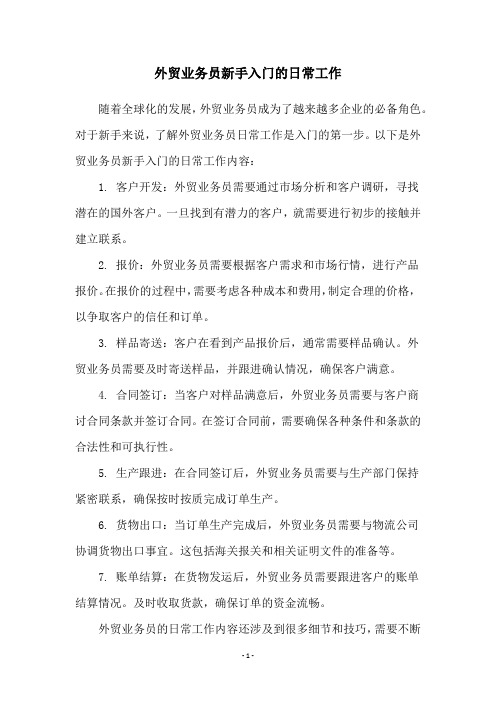 外贸业务员新手入门的日常工作

随着全球化的发展，外贸业务员成为了越来越多企业的必备角色。对于新手来说，了解外贸业务员日常工作是入门的第一步。以下是外贸业务员新手入门的日常工作内容：

1. 客户开发：外贸业务员需要通过市场分析和客户调研，寻找潜在的国外客户。一旦找到有潜力的客户，就需要进行初步的接触并建立联系。

2. 报价：外贸业务员需要根据客户需求和市场行情，进行产品报价。在报价的过程中，需要考虑各种成本和费用，制定合理的价格，以争取客户的信任和订单。

3. 样品寄送：客户在看到产品报价后，通常需要样品确认。外贸业务员需要及时寄送样品，并跟进确认情况，确保客户满意。

4. 合同签订：当客户对样品满意后，外贸业务员需要与客户商讨合同条款并签订合同。在签订合同前，需要确保各种条件和条款的合法性和可执行性。

5. 生产跟进：在合同签订后，外贸业务员需要与生产部门保持紧密联系，确保按时按质完成订单生产。

6. 货物出口：当订单生产完成后，外贸业务员需要与物流公司协调货物出口事宜。这包括海关报关和相关证明文件的准备等。

7. 账单结算：在货物发运后，外贸业务员需要跟进客户的账单结算情况。及时收取货款，确保订单的资金流畅。

外贸业务员的日常工作内容还涉及到很多细节和技巧，需要不断

- 1 -